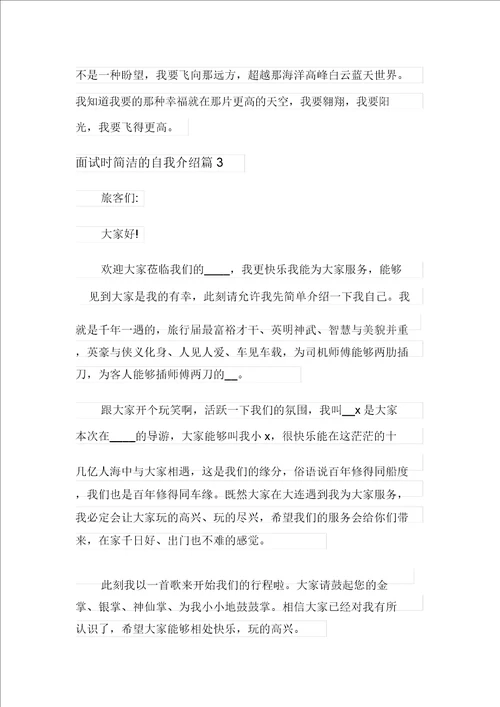 不是一种盼望，我要飞向那远方，超越那海洋高峰白云蓝天世界。我知道我要的那种幸福就在那片更高的天空，我要翱翔，我要阳光，我要飞得更高。

面试时简洁的自我介绍篇 3

旅客们:

大家好!

欢迎大家莅临我们的____，我更快乐我能为大家服务，能够见到大家是我的有幸，此刻请允许我先简单介绍一下我自己。我就是千年一遇的，旅行届最富裕才干、英明神武、智慧与美貌并重，英豪与侠义化身、人见人爱、车见车载，为司机师傅能够两肋插刀，为客人能够插师傅两刀的__。

跟大家开个玩笑啊，活跃一下我们的氛围，我叫__x 是大家本次在____的导游，大家能够叫我小 x，很快乐能在这茫茫的十几亿人海中与大家相遇，这是我们的缘分，俗语说百年修得同船度，我们也是百年修得同车缘。既然大家在大连遇到我为大家服务，我必定会让大家玩的高兴、玩的尽兴，希望我们的服务会给你们带来，在家千日好、出门也不难的感觉。

此刻我以一首歌来开始我们的行程啦。大家请鼓起您的金掌、银掌、神仙掌、为我小小地鼓鼓掌。相信大家已经对我有所认识了，希望大家能够相处快乐，玩的高兴。